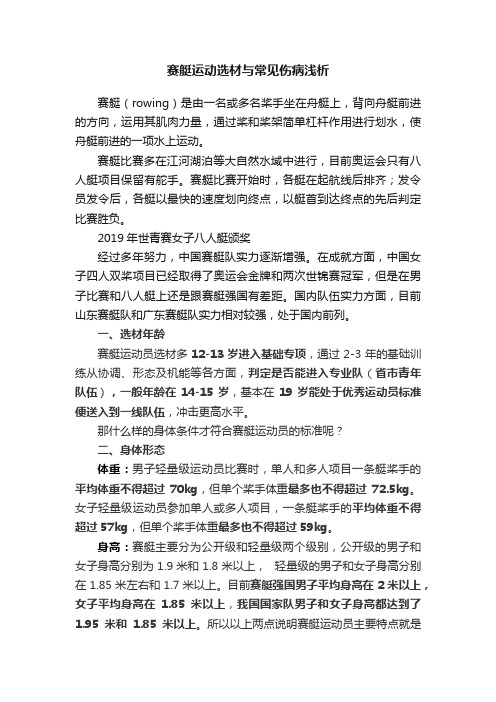 赛艇运动选材与常见伤病浅析

赛艇（rowing）是由一名或多名桨手坐在舟艇上，背向舟艇前进的方向，运用其肌肉力量，通过桨和桨架简单杠杆作用进行划水，使舟艇前进的一项水上运动。

赛艇比赛多在江河湖泊等大自然水域中进行，目前奥运会只有八人艇项目保留有舵手。赛艇比赛开始时，各艇在起航线后排齐；发令员发令后，各艇以最快的速度划向终点，以艇首到达终点的先后判定比赛胜负。

2019 年世青赛女子八人艇颁奖

经过多年努力，中国赛艇队实力逐渐增强。在成就方面，中国女子四人双桨项目已经取得了奥运会金牌和两次世锦赛冠军，但是在男子比赛和八人艇上还是跟赛艇强国有差距。国内队伍实力方面，目前山东赛艇队和广东赛艇队实力相对较强，处于国内前列。

一、选材年龄

赛艇运动员选材多 12-13 岁进入基础专项，通过 2-3 年的基础训练从协调、形态及机能等各方面，判定是否能进入专业队（省市青年队伍），一般年龄在 14-15 岁，基本在 19 岁能处于优秀运动员标准便送入到一线队伍，冲击更高水平。

那什么样的身体条件才符合赛艇运动员的标准呢？

二、身体形态

体重：男子轻量级运动员比赛时，单人和多人项目一条艇桨手的平均体重不得超过 70kg，但单个桨手体重最多也不得超过 72.5kg。女子轻量级运动员参加单人或多人项目，一条艇桨手的平均体重不得超过 57kg，但单个桨手体重最多也不得超过 59kg。

身高：赛艇主要分为公开级和轻量级两个级别，公开级的男子和女子身高分别为 1.9 米和 1.8 米以上， 轻量级的男子和女子身高分别在 1.85 米左右和 1.7 米以上。目前赛艇强国男子平均身高在 2 米以上，女子平均身高在 1.85 米以上，我国国家队男子和女子身高都达到了 1.95 米和 1.85 米以上。所以以上两点说明赛艇运动员主要特点就是